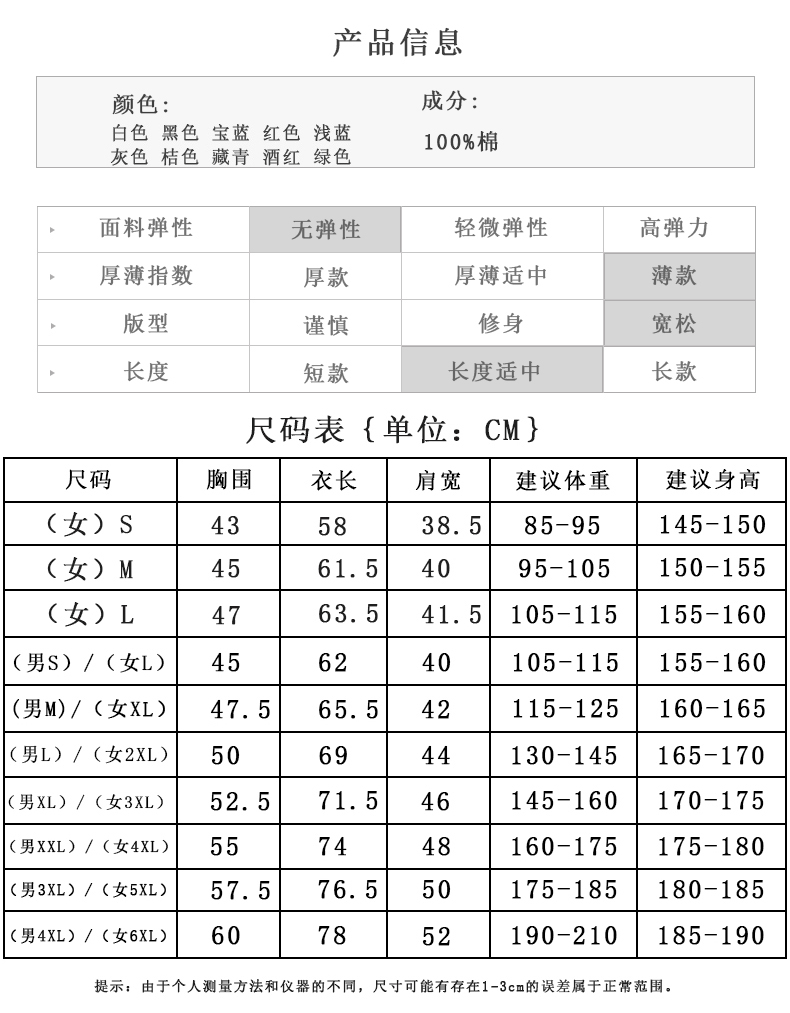 产品信息

颜色：
白色 黑色 宝蓝 红色 浅蓝
灰色 桔色 藏青 酒红 绿色

成分：
100%棉

| 面料弹性 | 无弹性 | 轻微弹性 | 高弹力 |
|---|---|---|---|
| 厚薄指数 | 厚款 | 厚薄适中 | 薄款 |
| 版型 | 谨慎 | 修身 | 宽松 |
| 长度 | 短款 | 长度适中 | 长款 |

尺码表｛单位：CM｝

| 尺码 | 胸围 | 衣长 | 肩宽 | 建议体重 | 建议身高 |
|---|---|---|---|---|---|
| （女）S | 43 | 58 | 38.5 | 85-95 | 145-150 |
| （女）M | 45 | 61.5 | 40 | 95-105 | 150-155 |
| （女）L | 47 | 63.5 | 41.5 | 105-115 | 155-160 |
| （男S）/（女L） | 45 | 62 | 40 | 105-115 | 155-160 |
| (男M)/（女XL） | 47.5 | 65.5 | 42 | 115-125 | 160-165 |
| （男L）/（女2XL） | 50 | 69 | 44 | 130-145 | 165-170 |
| （男XL）/（女3XL） | 52.5 | 71.5 | 46 | 145-160 | 170-175 |
| （男XXL）/（女4XL） | 55 | 74 | 48 | 160-175 | 175-180 |
| （男3XL）/（女5XL） | 57.5 | 76.5 | 50 | 175-185 | 180-185 |
| （男4XL）/（女6XL） | 60 | 78 | 52 | 190-210 | 185-190 |

提示：由于个人测量方法和仪器的不同，尺寸可能有存在1-3cm的误差属于正常范围。